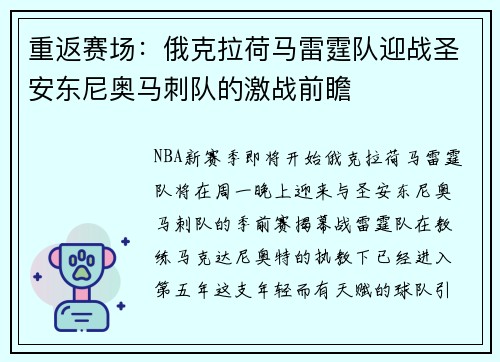 重返赛场：俄克拉荷马雷霆队迎战圣安东尼奥马刺队的激战前瞻

NBA新赛季即将开始俄克拉荷马雷霆队将在周一晚上迎来与圣安东尼奥马刺队的季前赛揭幕战雷霆队在教练马克达尼奥特的执教下已经进入第五年这支年轻而有天赋的球队引